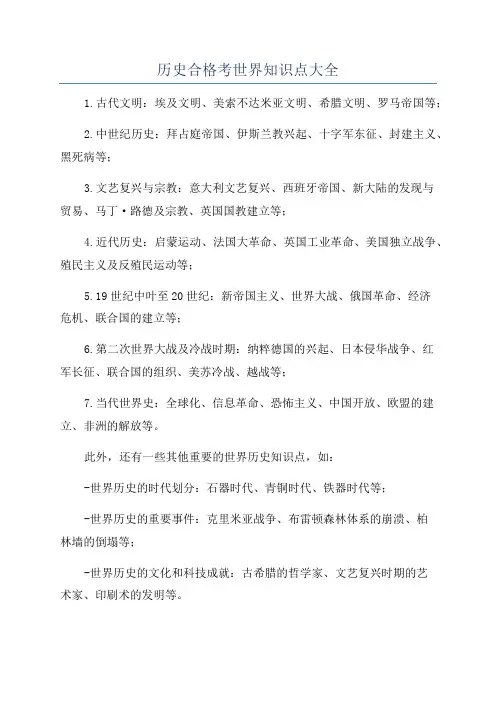 历史合格考世界知识点大全

1.古代文明：埃及文明、美索不达米亚文明、希腊文明、罗马帝国等；

2.中世纪历史：拜占庭帝国、伊斯兰教兴起、十字军东征、封建主义、黑死病等；

3.文艺复兴与宗教：意大利文艺复兴、西班牙帝国、新大陆的发现与贸易、马丁·路德及宗教、英国国教建立等；

4.近代历史：启蒙运动、法国大革命、英国工业革命、美国独立战争、殖民主义及反殖民运动等；

5.19世纪中叶至20世纪：新帝国主义、世界大战、俄国革命、经济危机、联合国的建立等；

6.第二次世界大战及冷战时期：纳粹德国的兴起、日本侵华战争、红军长征、联合国的组织、美苏冷战、越战等；

7.当代世界史：全球化、信息革命、恐怖主义、中国开放、欧盟的建立、非洲的解放等。

此外，还有一些其他重要的世界历史知识点，如：

-世界历史的时代划分：石器时代、青铜时代、铁器时代等；

-世界历史的重要事件：克里米亚战争、布雷顿森林体系的崩溃、柏林墙的倒塌等；

-世界历史的文化和科技成就：古希腊的哲学家、文艺复兴时期的艺术家、印刷术的发明等。